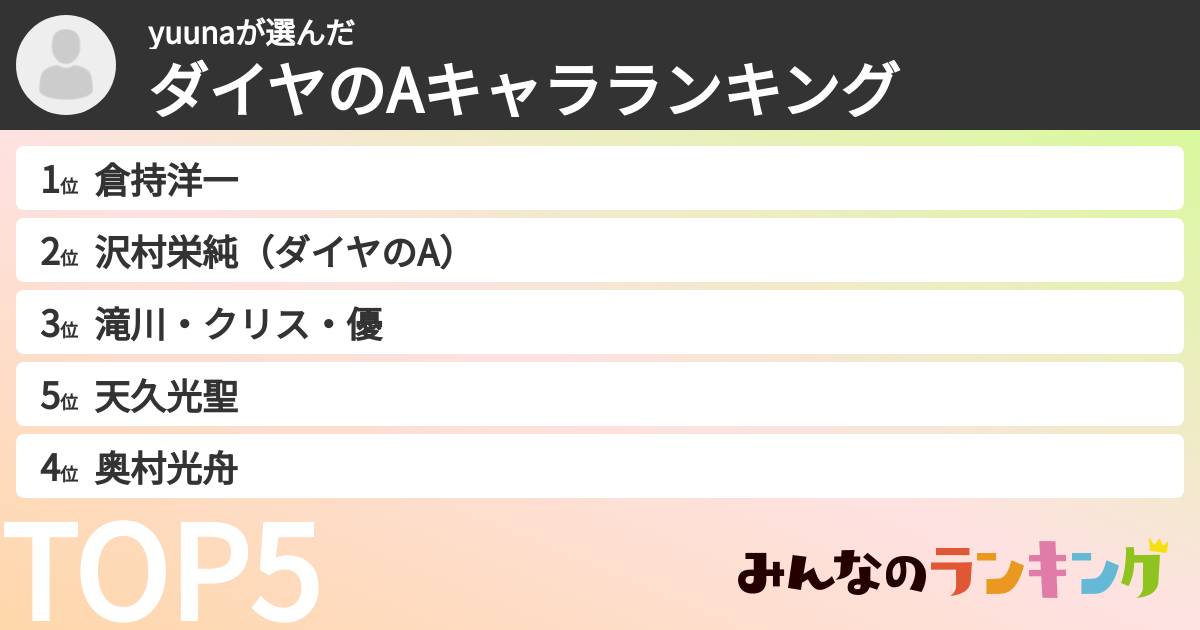 yuunaが選んだ
ダイヤのAキャラランキング

1位 倉持洋一

2位 沢村栄純（ダイヤのA）

3位 滝川・クリス・優

5位 天久光聖

4位 奥村光舟

TOP5

みんなのランキング